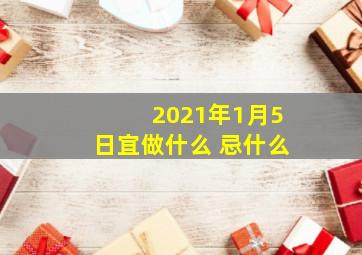 2021年1月5日宜做什么 忌什么